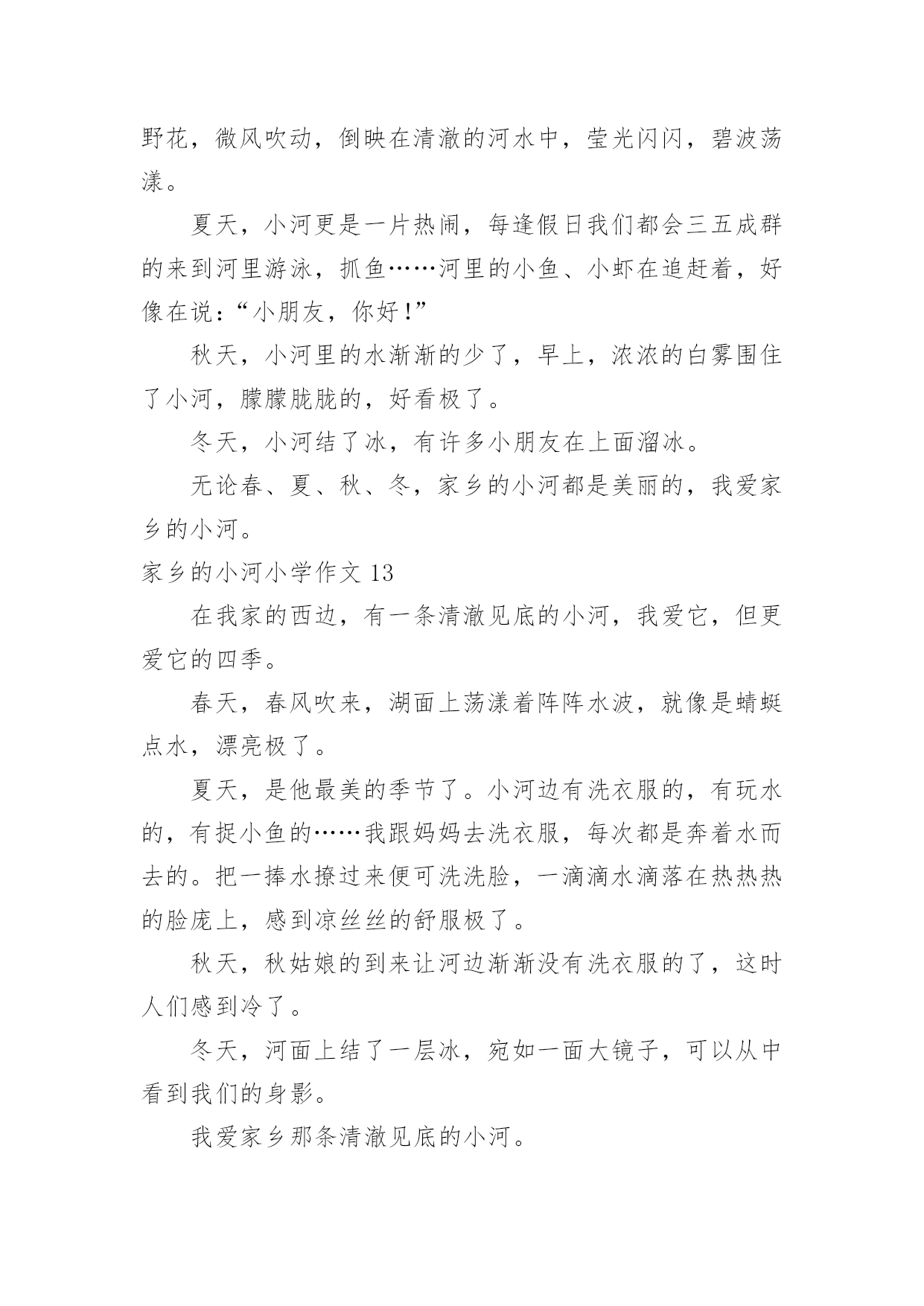 野花，微风吹动，倒映在清澈的河水中，莹光闪闪，碧波荡漾。

夏天，小河更是一片热闹，每逢假日我们都会三五成群的来到河里游泳，抓鱼……河里的小鱼、小虾在追赶着，好像在说：“小朋友，你好！”

秋天，小河里的水渐渐的少了，早上，浓浓的白雾围住了小河，朦朦胧胧的，好看极了。

冬天，小河结了冰，有许多小朋友在上面溜冰。

无论春、夏、秋、冬，家乡的小河都是美丽的，我爱家乡的小河。

家乡的小河小学作文 13

在我家的西边，有一条清澈见底的小河，我爱它，但更爱它的四季。

春天，春风吹来，湖面上荡漾着阵阵水波，就像是蜻蜓点水，漂亮极了。

夏天，是他最美的季节了。小河边有洗衣服的，有玩水的，有捉小鱼的……我跟妈妈去洗衣服，每次都是奔着水而去的。把一捧水撩过来便可洗洗脸，一滴滴水滴落在热热热的脸庞上，感到凉丝丝的舒服极了。

秋天，秋姑娘的到来让河边渐渐没有洗衣服的了，这时人们感到冷了。

冬天，河面上结了一层冰，宛如一面大镜子，可以从中看到我们的身影。

我爱家乡那条清澈见底的小河。